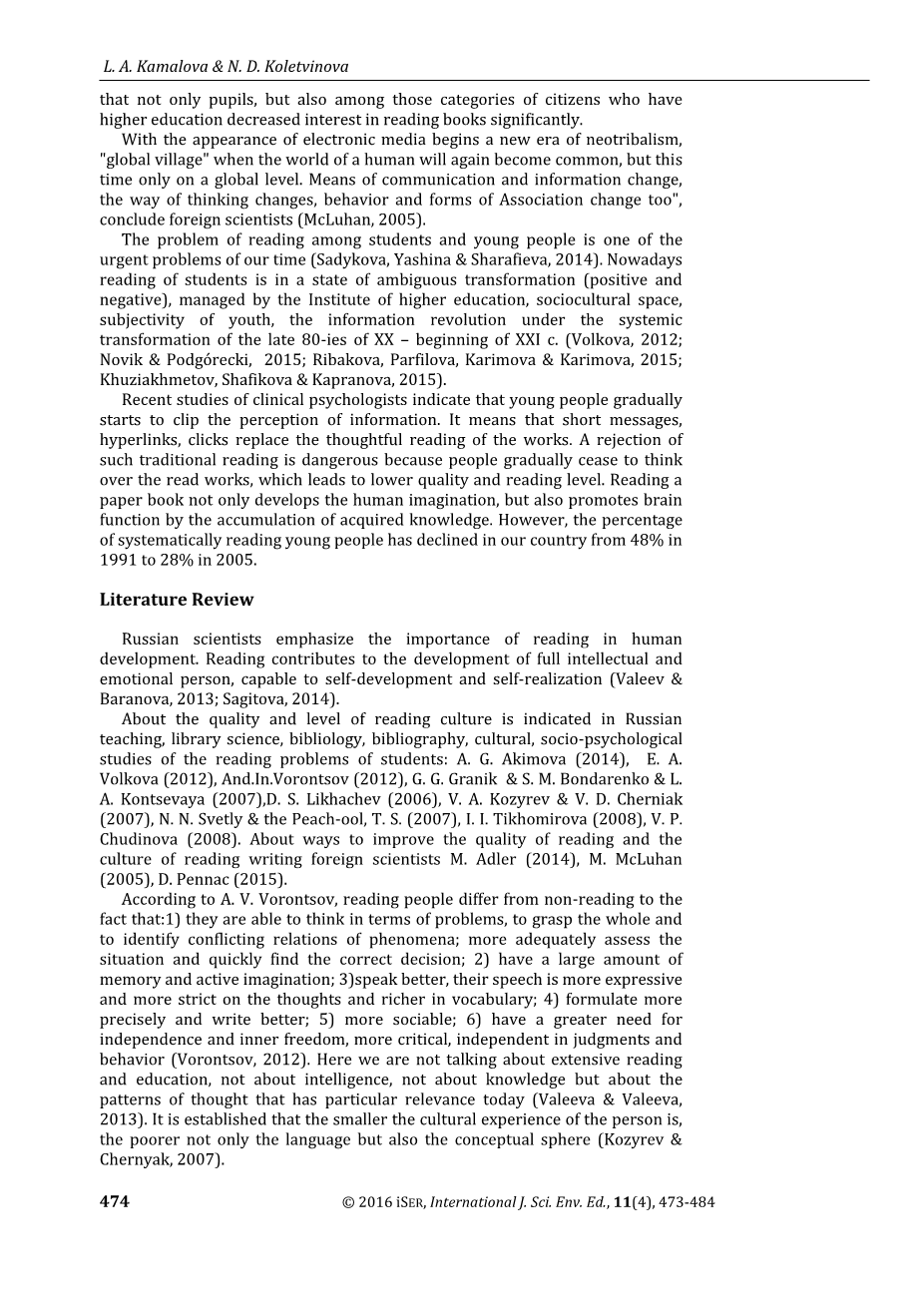 L. A. Kamalova & N. D. Koletvinova

that not only pupils, but also among those categories of citizens who have higher education decreased interest in reading books significantly.

With the appearance of electronic media begins a new era of neotribalism, "global village" when the world of a human will again become common, but this time only on a global level. Means of communication and information change, the way of thinking changes, behavior and forms of Association change too", conclude foreign scientists (McLuhan, 2005).

The problem of reading among students and young people is one of the urgent problems of our time (Sadykova, Yashina & Sharafieva, 2014). Nowadays reading of students is in a state of ambiguous transformation (positive and negative), managed by the Institute of higher education, sociocultural space, subjectivity of youth, the information revolution under the systemic transformation of the late 80-ies of XX – beginning of XXI c. (Volkova, 2012; Novik & Podgórecki, 2015; Ribakova, Parfilova, Karimova & Karimova, 2015; Khuziakhmetov, Shafikova & Kapranova, 2015).

Recent studies of clinical psychologists indicate that young people gradually starts to clip the perception of information. It means that short messages, hyperlinks, clicks replace the thoughtful reading of the works. A rejection of such traditional reading is dangerous because people gradually cease to think over the read works, which leads to lower quality and reading level. Reading a paper book not only develops the human imagination, but also promotes brain function by the accumulation of acquired knowledge. However, the percentage of systematically reading young people has declined in our country from 48% in 1991 to 28% in 2005.

Literature Review

Russian scientists emphasize the importance of reading in human development. Reading contributes to the development of full intellectual and emotional person, capable to self-development and self-realization (Valeev & Baranova, 2013; Sagitova, 2014).

About the quality and level of reading culture is indicated in Russian teaching, library science, bibliology, bibliography, cultural, socio-psychological studies of the reading problems of students: A. G. Akimova (2014), E. A. Volkova (2012), And.In.Vorontsov (2012), G. G. Granik & S. M. Bondarenko & L. A. Kontsevaya (2007),D. S. Likhachev (2006), V. A. Kozyrev & V. D. Cherniak (2007), N. N. Svetly & the Peach-ool, T. S. (2007), I. I. Tikhomirova (2008), V. P. Chudinova (2008). About ways to improve the quality of reading and the culture of reading writing foreign scientists M. Adler (2014), M. McLuhan (2005), D. Pennac (2015).

According to A. V. Vorontsov, reading people differ from non-reading to the fact that:1) they are able to think in terms of problems, to grasp the whole and to identify conflicting relations of phenomena; more adequately assess the situation and quickly find the correct decision; 2) have a large amount of memory and active imagination; 3)speak better, their speech is more expressive and more strict on the thoughts and richer in vocabulary; 4) formulate more precisely and write better; 5) more sociable; 6) have a greater need for independence and inner freedom, more critical, independent in judgments and behavior (Vorontsov, 2012). Here we are not talking about extensive reading and education, not about intelligence, not about knowledge but about the patterns of thought that has particular relevance today (Valeeva & Valeeva, 2013). It is established that the smaller the cultural experience of the person is, the poorer not only the language but also the conceptual sphere (Kozyrev & Chernyak, 2007).

474 © 2016 iSER, International J. Sci. Env. Ed., 11(4), 473-484